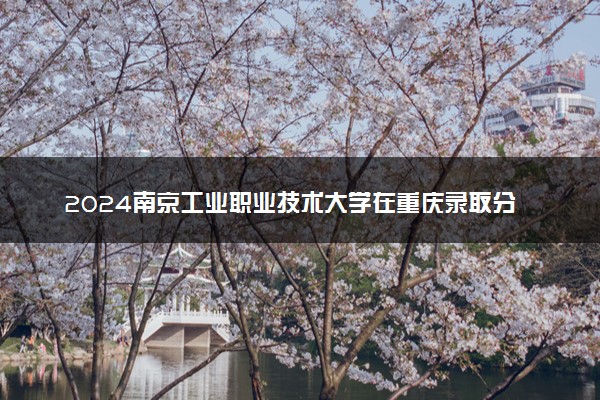 2024南京工业职业技术大学在重庆录取分